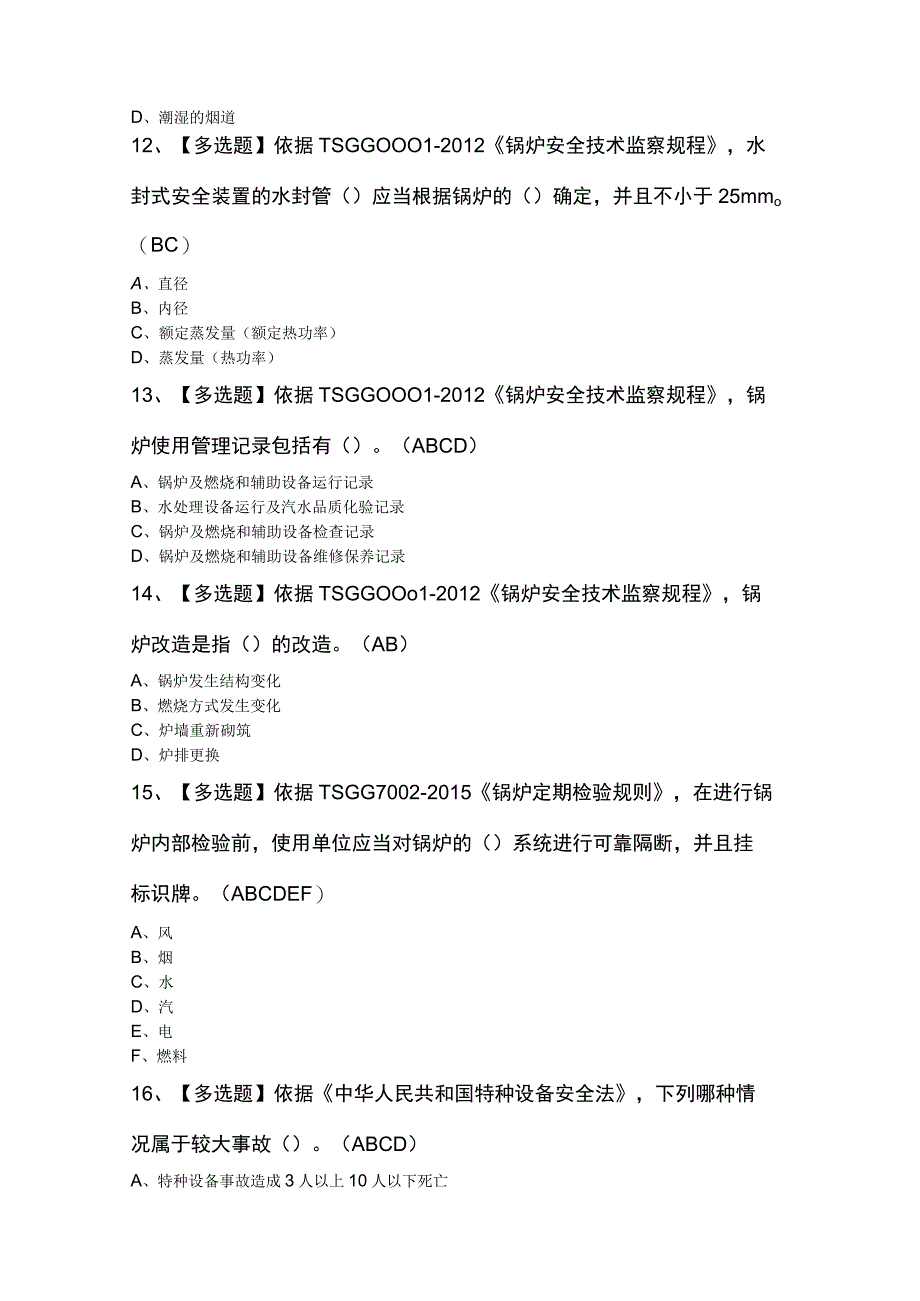 D、潮湿的烟道

12、【多选题】依据TSGGOOO1-2012《锅炉安全技术监察规程》，水封式安全装置的水封管（）应当根据锅炉的（）确定，并且不小于25mm。（BC）

A、直径
B、内径
C、额定蒸发量（额定热功率）
D、蒸发量（热功率）

13、【多选题】依据TSGGOOO1-2012《锅炉安全技术监察规程》，锅炉使用管理记录包括有（）。（ABCD）

A、锅炉及燃烧和辅助设备运行记录
B、水处理设备运行及汽水品质化验记录
C、锅炉及燃烧和辅助设备检查记录
D、锅炉及燃烧和辅助设备维修保养记录

14、【多选题】依据TSGGOOo1-2012《锅炉安全技术监察规程》，锅炉改造是指（）的改造。（AB）

A、锅炉发生结构变化
B、燃烧方式发生变化
C、炉墙重新砌筑
D、炉排更换

15、【多选题】依据TSGG7002-2015《锅炉定期检验规则》，在进行锅炉内部检验前，使用单位应当对锅炉的（）系统进行可靠隔断，并且挂标识牌。（ABCDEF）

A、风
B、烟
C、水
D、汽
E、电
F、燃料

16、【多选题】依据《中华人民共和国特种设备安全法》，下列哪种情况属于较大事故（）。（ABCD）

A、特种设备事故造成3人以上10人以下死亡